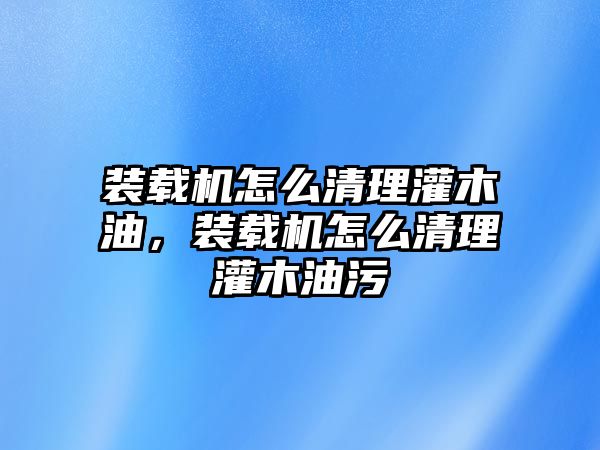 装载机怎么清理灌木油，装载机怎么清理灌木油污